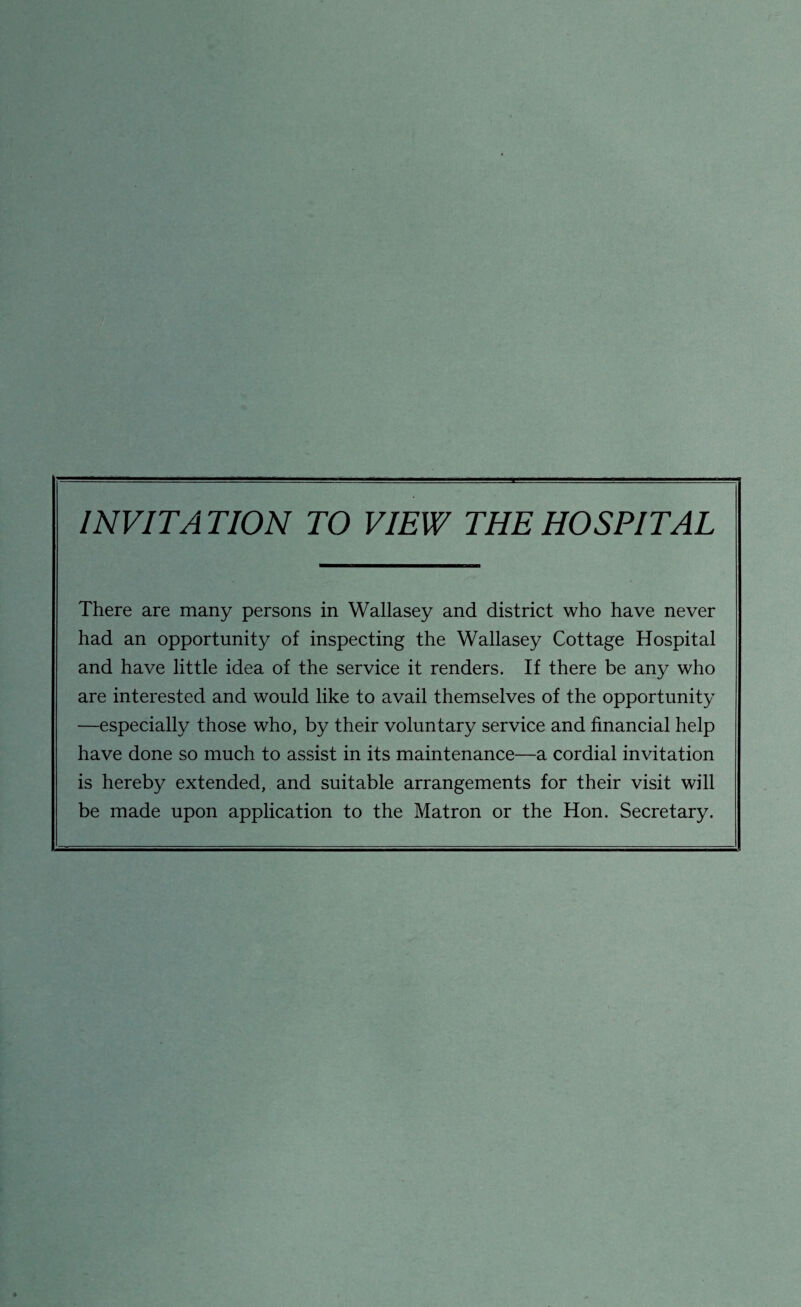 INVITATION TO VIEW THE HOSPITAL

There are many persons in Wallasey and district who have never had an opportunity of inspecting the Wallasey Cottage Hospital and have little idea of the service it renders. If there be any who are interested and would like to avail themselves of the opportunity —especially those who, by their voluntary service and financial help have done so much to assist in its maintenance—a cordial invitation is hereby extended, and suitable arrangements for their visit will be made upon application to the Matron or the Hon. Secretary.